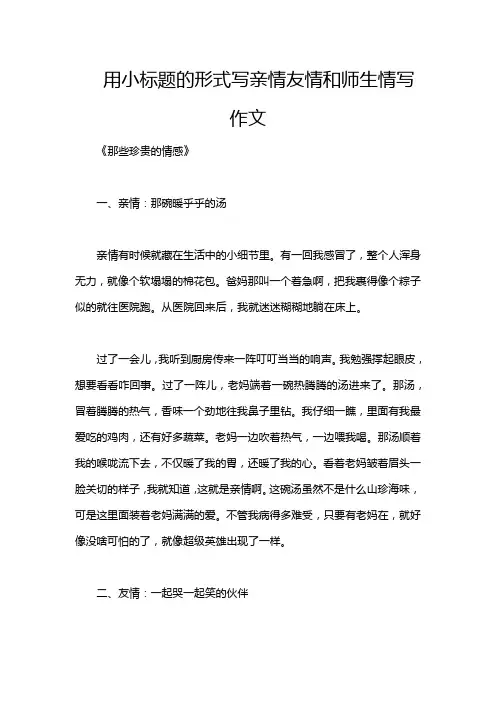 用小标题的形式写亲情友情和师生情写作文

《那些珍贵的情感》

一、亲情：那碗暖乎乎的汤

亲情有时候就藏在生活中的小细节里。有一回我感冒了，整个人浑身无力，就像个软塌塌的棉花包。爸妈那叫一个着急啊，把我裹得像个粽子似的就往医院跑。从医院回来后，我就迷迷糊糊地躺在床上。

过了一会儿，我听到厨房传来一阵叮叮当当的响声。我勉强撑起眼皮，想要看看咋回事。过了一阵儿，老妈端着一碗热腾腾的汤进来了。那汤，冒着腾腾的热气，香味一个劲地往我鼻子里钻。我仔细一瞧，里面有我最爱吃的鸡肉，还有好多蔬菜。老妈一边吹着热气，一边喂我喝。那汤顺着我的喉咙流下去，不仅暖了我的胃，还暖了我的心。看着老妈皱着眉头一脸关切的样子，我就知道，这就是亲情啊。这碗汤虽然不是什么山珍海味，可是这里面装着老妈满满的爱。不管我病得多难受，只要有老妈在，就好像没啥可怕的了，就像超级英雄出现了一样。

二、友情：一起哭一起笑的伙伴